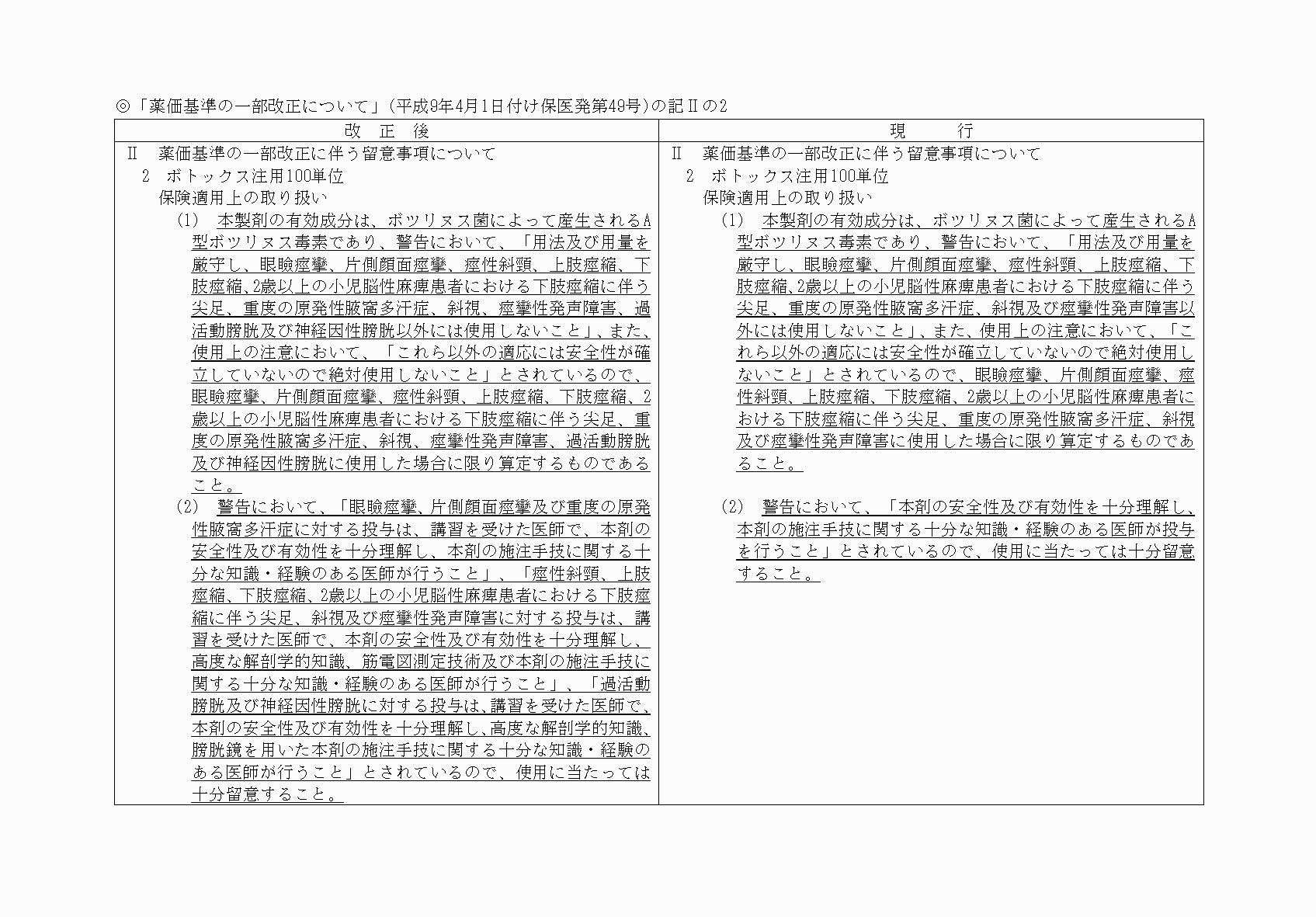 ◎「薬価基準の一部改正について」(平成9年4月1日付け保医発第49号)の記Ⅱの2

| 改　正　後 | 現　　行 |
|---|---|
| Ⅱ　薬価基準の一部改正に伴う留意事項について<br>2　ボトックス注用100単位<br>保険適用上の取り扱い<br>(1)　本製剤の有効成分は、ボツリヌス菌によって産生されるA型ボツリヌス毒素であり、警告において、「用法及び用量を厳守し、眼瞼痙攣、片側顔面痙攣、痙性斜頸、上肢痙縮、下肢痙縮、2歳以上の小児脳性麻痺患者における下肢痙縮に伴う尖足、重度の原発性腋窩多汗症、斜視、痙攣性発声障害、過活動膀胱及び神経因性膀胱以外には使用しないこと」、また、使用上の注意において、「これら以外の適応には安全性が確立していないので絶対使用しないこと」とされているので、眼瞼痙攣、片側顔面痙攣、痙性斜頸、上肢痙縮、下肢痙縮、2歳以上の小児脳性麻痺患者における下肢痙縮に伴う尖足、重度の原発性腋窩多汗症、斜視、痙攣性発声障害、過活動膀胱及び神経因性膀胱に使用した場合に限り算定するものであること。<br>(2)　警告において、「眼瞼痙攣、片側顔面痙攣及び重度の原発性腋窩多汗症に対する投与は、講習を受けた医師で、本剤の安全性及び有効性を十分理解し、本剤の施注手技に関する十分な知識・経験のある医師が行うこと」、「痙性斜頸、上肢痙縮、下肢痙縮、2歳以上の小児脳性麻痺患者における下肢痙縮に伴う尖足、斜視及び痙攣性発声障害に対する投与は、講習を受けた医師で、本剤の安全性及び有効性を十分理解し、高度な解剖学的知識、筋電図測定技術及び本剤の施注手技に関する十分な知識・経験のある医師が行うこと」、「過活動膀胱及び神経因性膀胱に対する投与は、講習を受けた医師で、本剤の安全性及び有効性を十分理解し、高度な解剖学的知識、膀胱鏡を用いた本剤の施注手技に関する十分な知識・経験のある医師が行うこと」とされているので、使用に当たっては十分留意すること。 | Ⅱ　薬価基準の一部改正に伴う留意事項について<br>2　ボトックス注用100単位<br>保険適用上の取り扱い<br>(1)　本製剤の有効成分は、ボツリヌス菌によって産生されるA型ボツリヌス毒素であり、警告において、「用法及び用量を厳守し、眼瞼痙攣、片側顔面痙攣、痙性斜頸、上肢痙縮、下肢痙縮、2歳以上の小児脳性麻痺患者における下肢痙縮に伴う尖足、重度の原発性腋窩多汗症、斜視及び痙攣性発声障害以外には使用しないこと」、また、使用上の注意において、「これら以外の適応には安全性が確立していないので絶対使用しないこと」とされているので、眼瞼痙攣、片側顔面痙攣、痙性斜頸、上肢痙縮、下肢痙縮、2歳以上の小児脳性麻痺患者における下肢痙縮に伴う尖足、重度の原発性腋窩多汗症、斜視及び痙攣性発声障害に使用した場合に限り算定するものであること。<br>(2)　警告において、「本剤の安全性及び有効性を十分理解し、本剤の施注手技に関する十分な知識・経験のある医師が投与を行うこと」とされているので、使用に当たっては十分留意すること。 |